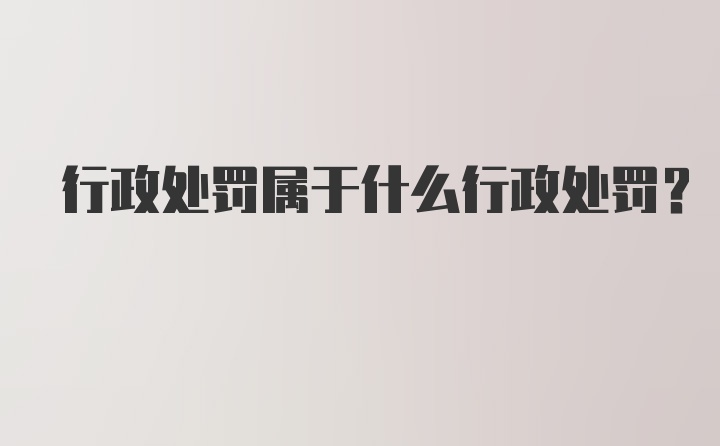 行政处罚属于什么行政处罚?